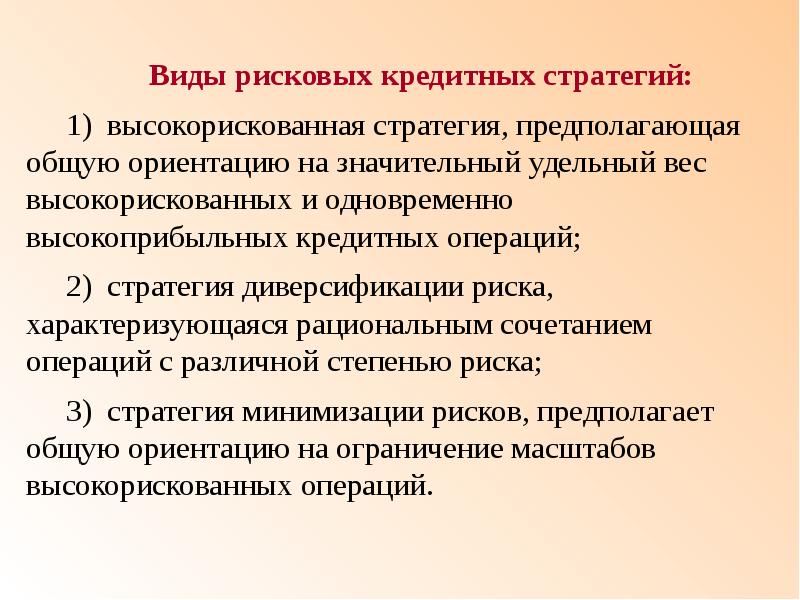 Виды рисковых кредитных стратегий:

1) высокорискованная стратегия, предполагающая общую ориентацию на значительный удельный вес высокорискованных и одновременно высокоприбыльных кредитных операций;

2) стратегия диверсификации риска, характеризующаяся рациональным сочетанием операций с различной степенью риска;

3) стратегия минимизации рисков, предполагает общую ориентацию на ограничение масштабов высокорискованных операций.